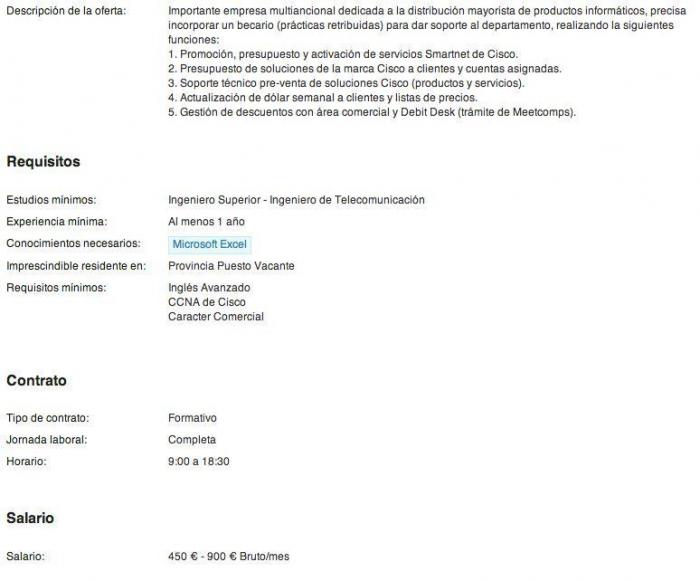 Descripción de la oferta: Importante empresa multiancional dedicada a la distribución mayorista de productos informáticos, precisa incorporar un becario (prácticas retribuidas) para dar soporte al departamento, realizando la siguientes funciones:
1. Promoción, presupuesto y activación de servicios Smartnet de Cisco.
2. Presupuesto de soluciones de la marca Cisco a clientes y cuentas asignadas.
3. Soporte técnico pre-venta de soluciones Cisco (productos y servicios).
4. Actualización de dólar semanal a clientes y listas de precios.
5. Gestión de descuentos con área comercial y Debit Desk (trámite de Meetcomps).

Requisitos

Estudios mínimos: Ingeniero Superior - Ingeniero de Telecomunicación
Experiencia mínima: Al menos 1 año
Conocimientos necesarios: Microsoft Excel
Imprescindible residente en: Provincia Puesto Vacante
Requisitos mínimos: Inglés Avanzado
CCNA de Cisco
Caracter Comercial

Contrato

Tipo de contrato: Formativo
Jornada laboral: Completa
Horario: 9:00 a 18:30

Salario

Salario: 450 € - 900 € Bruto/mes